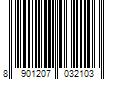 8 901207 032103